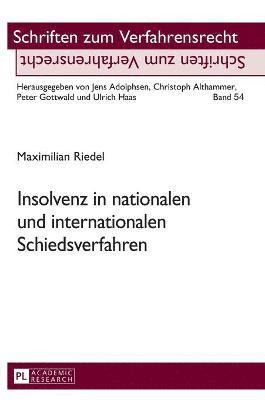 Schriften zum Verfahrensrecht

Schriften zum Verfahrensrecht

Herausgegeben von Jens Adolphsen, Christoph Althammer, Peter Gottwald und Ulrich Haas
Band 54

Maximilian Riedel

Insolvenz in nationalen und internationalen Schiedsverfahren

PL ACADEMIC RESEARCH